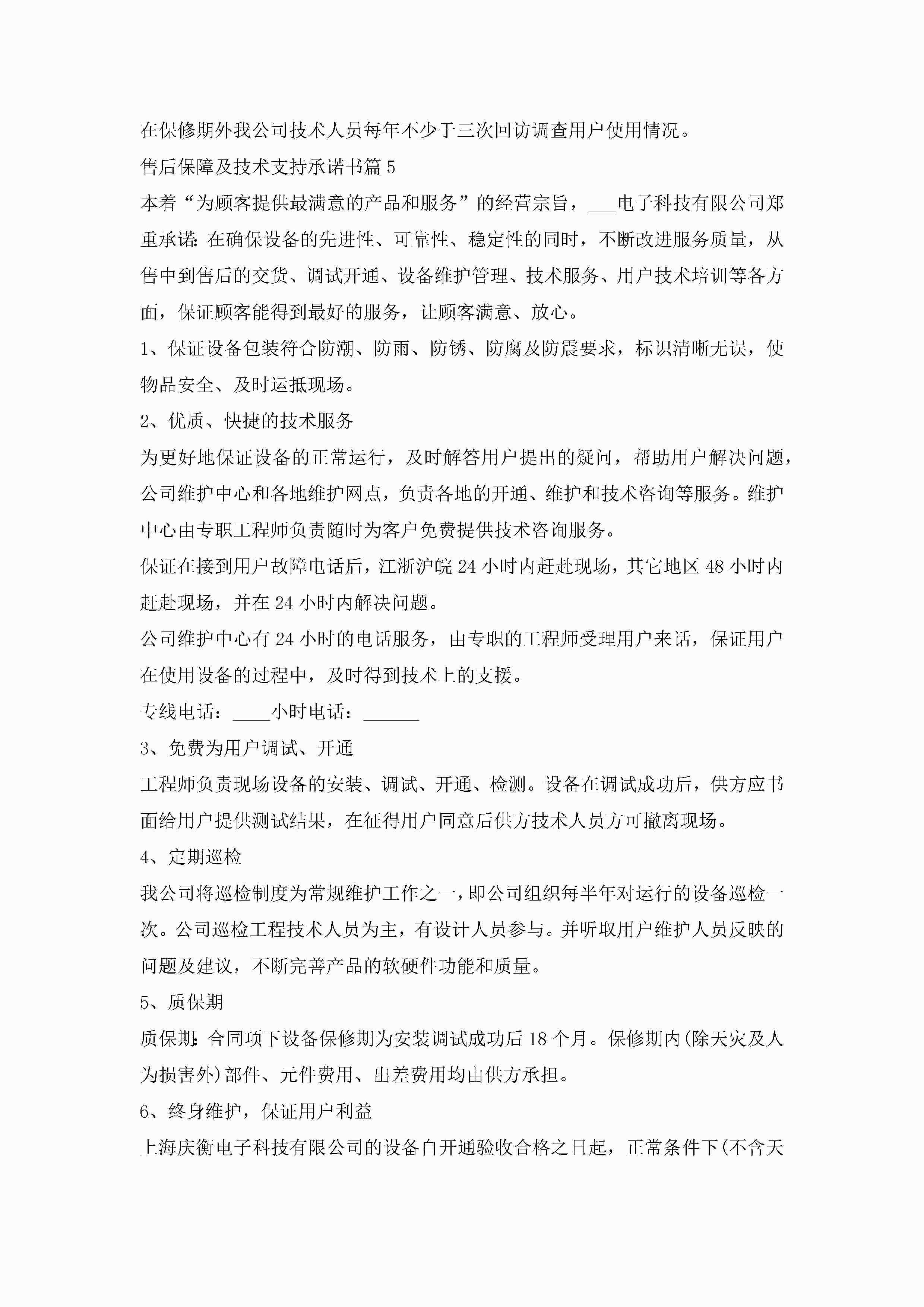 在保修期外我公司技术人员每年不少于三次回访调查用户使用情况。

售后保障及技术支持承诺书篇 5

本着“为顾客提供最满意的产品和服务”的经营宗旨，___电子科技有限公司郑重承诺：在确保设备的先进性、可靠性、稳定性的同时，不断改进服务质量，从售中到售后的交货、调试开通、设备维护管理、技术服务、用户技术培训等各方面，保证顾客能得到最好的服务，让顾客满意、放心。

1、保证设备包装符合防潮、防雨、防锈、防腐及防震要求，标识清晰无误，使物品安全、及时运抵现场。

2、优质、快捷的技术服务

为更好地保证设备的正常运行，及时解答用户提出的疑问，帮助用户解决问题，公司维护中心和各地维护网点，负责各地的开通、维护和技术咨询等服务。维护中心由专职工程师负责随时为客户免费提供技术咨询服务。

保证在接到用户故障电话后，江浙沪皖 24 小时内赶赴现场，其它地区 48 小时内赶赴现场，并在 24 小时内解决问题。

公司维护中心有 24 小时的电话服务，由专职的工程师受理用户来话，保证用户在使用设备的过程中，及时得到技术上的支援。

专线电话：____小时电话：______

3、免费为用户调试、开通

工程师负责现场设备的安装、调试、开通、检测。设备在调试成功后，供方应书面给用户提供测试结果，在征得用户同意后供方技术人员方可撤离现场。

4、定期巡检

我公司将巡检制度为常规维护工作之一，即公司组织每半年对运行的设备巡检一次。公司巡检工程技术人员为主，有设计人员参与。并听取用户维护人员反映的问题及建议，不断完善产品的软硬件功能和质量。

5、质保期

质保期：合同项下设备保修期为安装调试成功后 18 个月。保修期内(除天灾及人为损害外)部件、元件费用、出差费用均由供方承担。

6、终身维护，保证用户利益

上海庆衡电子科技有限公司的设备自开通验收合格之日起，正常条件下(不含天